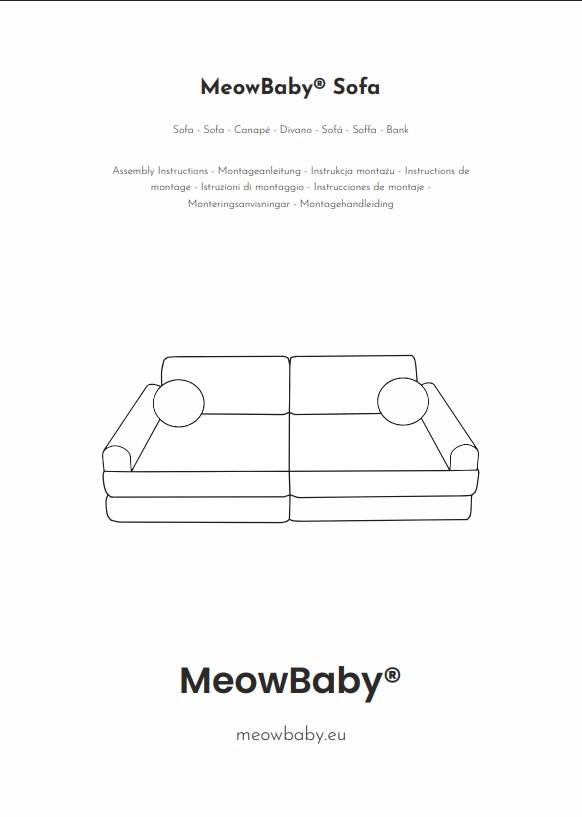 MeowBaby® Sofa

Sofa - Sofa - Canapé - Divano - Sofá - Soffa - Bank

Assembly Instructions - Montageanleitung - Instrukcja montażu - Instructions de montage - Istruzioni di montaggio - Instrucciones de montaje - Monteringsanvisningar - Montagehandleiding

MeowBaby®

meowbaby.eu